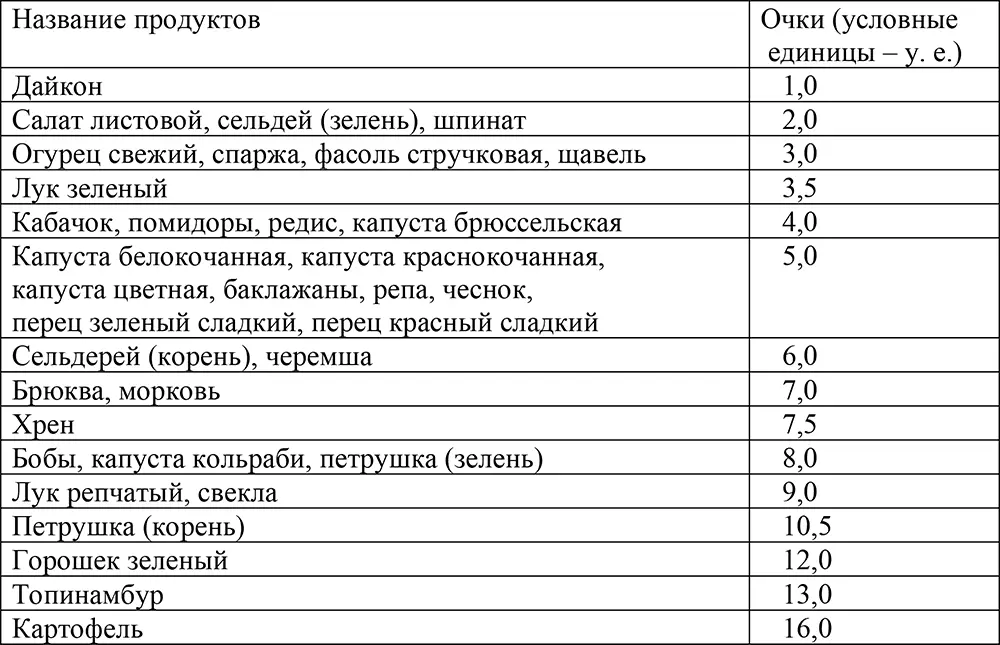 | Название продуктов | Очки (условные единицы – у. е.) |
|---|---|
| Дайкон | 1,0 |
| Салат листовой, сельдей (зелень), шпинат | 2,0 |
| Огурец свежий, спаржа, фасоль стручковая, щавель | 3,0 |
| Лук зеленый | 3,5 |
| Кабачок, помидоры, редис, капуста брюссельская | 4,0 |
| Капуста белокочанная, капуста краснокочанная, капуста цветная, баклажаны, репа, чеснок, перец зеленый сладкий, перец красный сладкий | 5,0 |
| Сельдерей (корень), черемша | 6,0 |
| Брюква, морковь | 7,0 |
| Хрен | 7,5 |
| Бобы, капуста кольраби, петрушка (зелень) | 8,0 |
| Лук репчатый, свекла | 9,0 |
| Петрушка (корень) | 10,5 |
| Горошек зеленый | 12,0 |
| Топинамбур | 13,0 |
| Картофель | 16,0 |